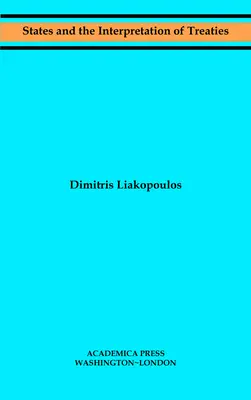 States and the Interpretation of Treaties

Dimitris Liakopoulos

ACADEMICA PRESS
WASHINGTON~LONDON